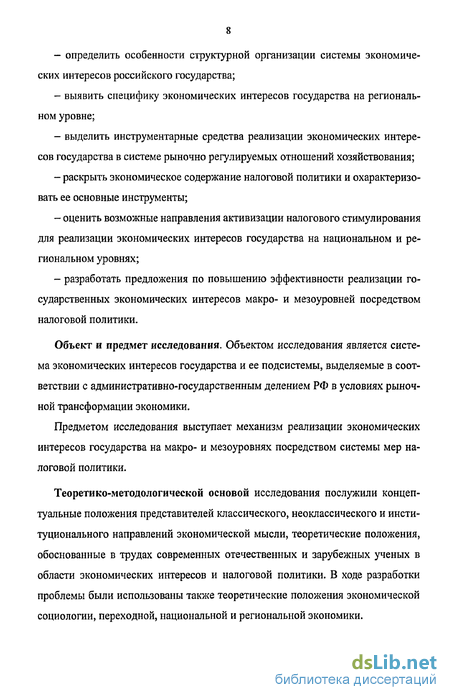 8

– определить особенности структурной организации системы экономических интересов российского государства;

– выявить специфику экономических интересов государства на региональном уровне;

– выделить инструментарные средства реализации экономических интересов государства в системе рыночно регулируемых отношений хозяйствования;

– раскрыть экономическое содержание налоговой политики и охарактеризовать ее основные инструменты;

– оценить возможные направления активизации налогового стимулирования для реализации экономических интересов государства на национальном и региональном уровнях;

– разработать предложения по повышению эффективности реализации государственных экономических интересов макро- и мезоуровней посредством налоговой политики.

Объект и предмет исследования. Объектом исследования является система экономических интересов государства и ее подсистемы, выделяемые в соответствии с административно-государственным делением РФ в условиях рыночной трансформации экономики.

Предметом исследования выступает механизм реализации экономических интересов государства на макро- и мезоуровнях посредством системы мер налоговой политики.

Теоретико-методологической основой исследования послужили концептуальные положения представителей классического, неоклассического и институционального направлений экономической мысли, теоретические положения, обоснованные в трудах современных отечественных и зарубежных ученых в области экономических интересов и налоговой политики. В ходе разработки проблемы были использованы также теоретические положения экономической социологии, переходной, национальной и региональной экономики.

dsLib.net
библиотека диссертаций